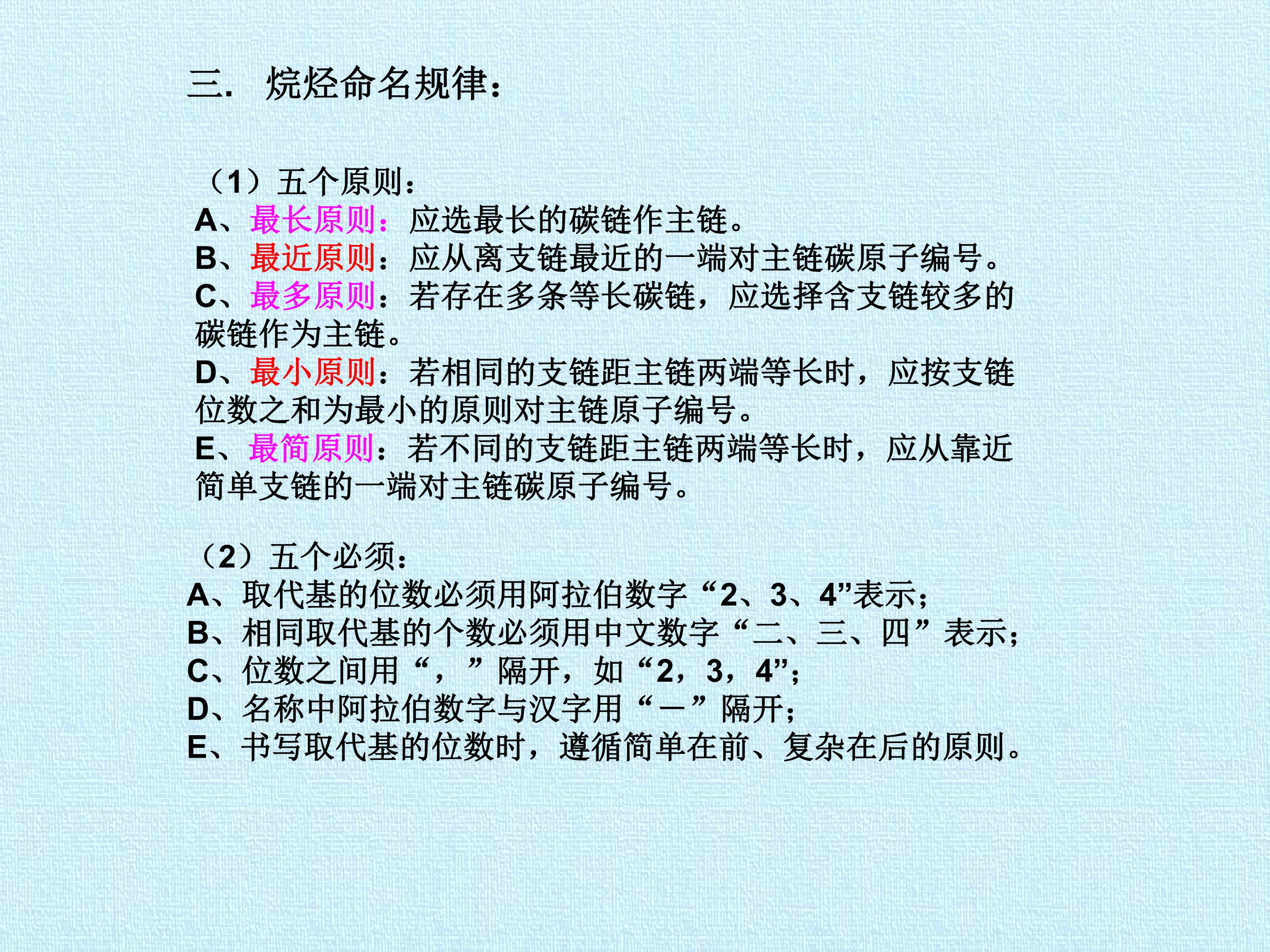 三. 烷烃命名规律：

（1）五个原则：
A、最长原则：应选最长的碳链作主链。
B、最近原则：应从离支链最近的一端对主链碳原子编号。
C、最多原则：若存在多条等长碳链，应选择含支链较多的碳链作为主链。
D、最小原则：若相同的支链距主链两端等长时，应按支链位数之和为最小的原则对主链原子编号。
E、最简原则：若不同的支链距主链两端等长时，应从靠近简单支链的一端对主链碳原子编号。

（2）五个必须：
A、取代基的位数必须用阿拉伯数字“2、3、4”表示；
B、相同取代基的个数必须用中文数字“二、三、四”表示；
C、位数之间用“，”隔开，如“2，3，4”；
D、名称中阿拉伯数字与汉字用“－”隔开；
E、书写取代基的位数时，遵循简单在前、复杂在后的原则。